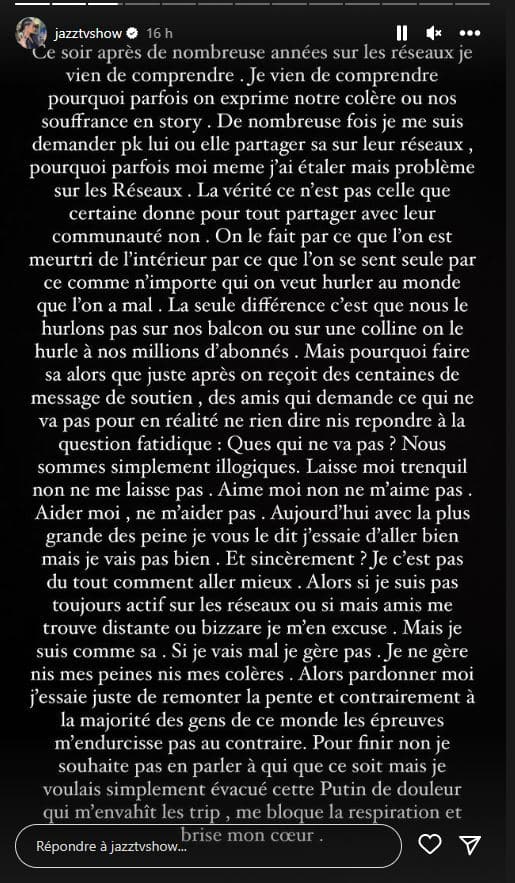 jazztvshow 16 h

Ce soir après de nombreuse années sur les réseaux je vien de comprendre . Je vien de comprendre pourquoi parfois on exprime notre colère ou nos souffrance en story . De nombreuse fois je me suis demander pk lui ou elle partager sa sur leur réseaux , pourquoi parfois moi meme j'ai étaler mais problème sur les Réseaux . La vérité ce n'est pas celle que certaine donne pour tout partager avec leur communauté non . On le fait par ce que l'on est meurtri de l'intérieur par ce que l'on se sent seule par ce comme n'importe qui on veut hurler au monde que l'on a mal . La seule différence c'est que nous le hurlons pas sur nos balcon ou sur une colline on le hurle à nos millions d'abonnés . Mais pourquoi faire sa alors que juste après on reçoit des centaines de message de soutien , des amis qui demande ce qui ne va pas pour en réalité ne rien dire nis repondre à la question fatidique : Ques qui ne va pas ? Nous sommes simplement illogiques. Laisse moi trenquil non ne me laisse pas . Aime moi non ne m'aime pas . Aider moi , ne m'aider pas . Aujourd'hui avec la plus grande des peine je vous le dit j'essaie d'aller bien mais je vais pas bien . Et sincèrement ? Je c'est pas du tout comment aller mieux . Alors si je suis pas toujours actif sur les réseaux ou si mais amis me trouve distante ou bizzare je m'en excuse . Mais je suis comme sa . Si je vais mal je gère pas . Je ne gère nis mes peines nis mes colères . Alors pardonner moi j'essaie juste de remonter la pente et contrairement à la majorité des gens de ce monde les épreuves m'endurcisse pas au contraire. Pour finir non je souhaite pas en parler à qui que ce soit mais je voulais simplement évacué cette Putin de douleur qui m'envahît les trip , me bloque la respiration et brise mon cœur .

Répondre à jazztvshow...